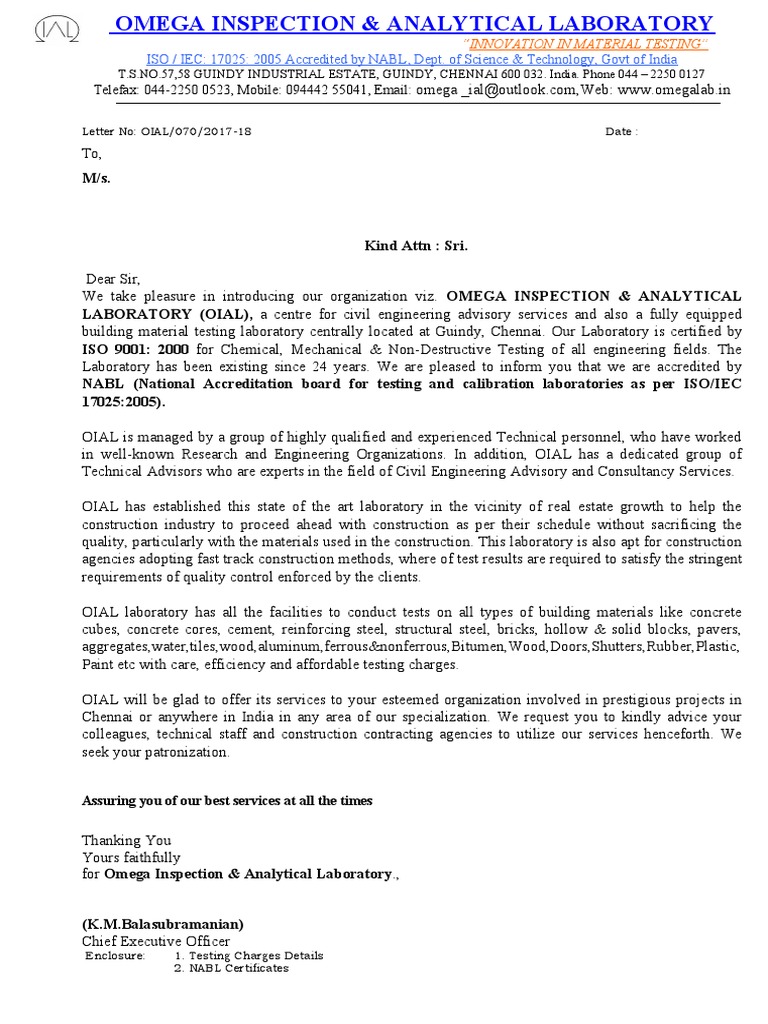 OIAL

OMEGA INSPECTION & ANALYTICAL LABORATORY

"INNOVATION IN MATERIAL TESTING"

ISO / IEC: 17025: 2005 Accredited by NABL, Dept. of Science & Technology, Govt of India

T.S.NO.57,58 GUINDY INDUSTRIAL ESTATE, GUINDY, CHENNAI 600 032. India. Phone 044 – 2250 0127

Telefax: 044-2250 0523, Mobile: 094442 55041, Email: omega _ial@outlook.com, Web: www.omegalab.in

Letter No: OIAL/070/2017-18 Date :

To,

M/s.

Kind Attn : Sri.

Dear Sir,

We take pleasure in introducing our organization viz. OMEGA INSPECTION & ANALYTICAL LABORATORY (OIAL), a centre for civil engineering advisory services and also a fully equipped building material testing laboratory centrally located at Guindy, Chennai. Our Laboratory is certified by ISO 9001: 2000 for Chemical, Mechanical & Non-Destructive Testing of all engineering fields. The Laboratory has been existing since 24 years. We are pleased to inform you that we are accredited by NABL (National Accreditation board for testing and calibration laboratories as per ISO/IEC 17025:2005).

OIAL is managed by a group of highly qualified and experienced Technical personnel, who have worked in well-known Research and Engineering Organizations. In addition, OIAL has a dedicated group of Technical Advisors who are experts in the field of Civil Engineering Advisory and Consultancy Services.

OIAL has established this state of the art laboratory in the vicinity of real estate growth to help the construction industry to proceed ahead with construction as per their schedule without sacrificing the quality, particularly with the materials used in the construction. This laboratory is also apt for construction agencies adopting fast track construction methods, where of test results are required to satisfy the stringent requirements of quality control enforced by the clients.

OIAL laboratory has all the facilities to conduct tests on all types of building materials like concrete cubes, concrete cores, cement, reinforcing steel, structural steel, bricks, hollow & solid blocks, pavers, aggregates,water,tiles,wood,aluminum,ferrous&nonferrous,Bitumen,Wood,Doors,Shutters,Rubber,Plastic, Paint etc with care, efficiency and affordable testing charges.

OIAL will be glad to offer its services to your esteemed organization involved in prestigious projects in Chennai or anywhere in India in any area of our specialization. We request you to kindly advice your colleagues, technical staff and construction contracting agencies to utilize our services henceforth. We seek your patronization.

Assuring you of our best services at all the times

Thanking You
Yours faithfully
for Omega Inspection & Analytical Laboratory.,

(K.M.Balasubramanian)
Chief Executive Officer
Enclosure: 1. Testing Charges Details
2. NABL Certificates